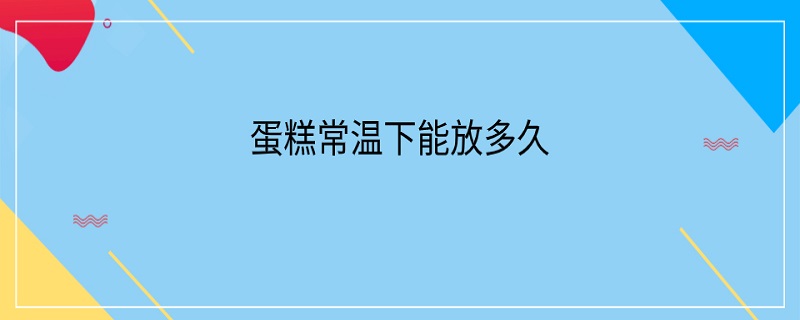 蛋糕常温下能放多久